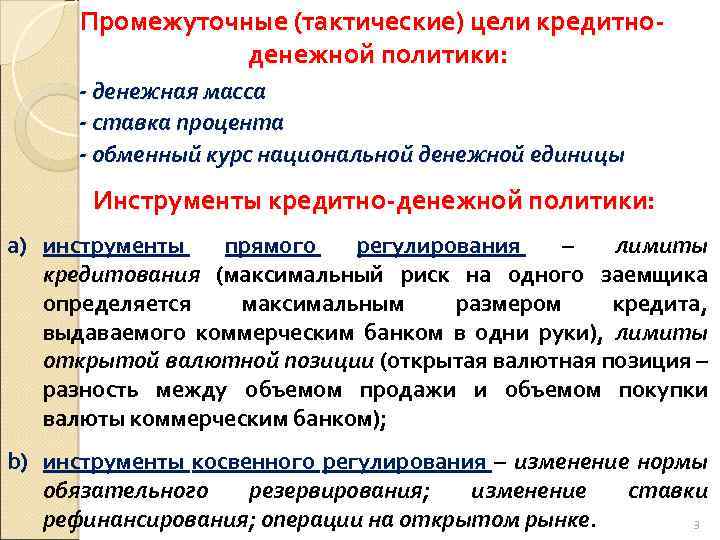 Промежуточные (тактические) цели кредитно-денежной политики:

- денежная масса
- ставка процента
- обменный курс национальной денежной единицы

Инструменты кредитно-денежной политики:

a) инструменты прямого регулирования – лимиты кредитования (максимальный риск на одного заемщика определяется максимальным размером кредита, выдаваемого коммерческим банком в одни руки), лимиты открытой валютной позиции (открытая валютная позиция – разность между объемом продажи и объемом покупки валюты коммерческим банком);

b) инструменты косвенного регулирования – изменение нормы обязательного резервирования; изменение ставки рефинансирования; операции на открытом рынке.

3